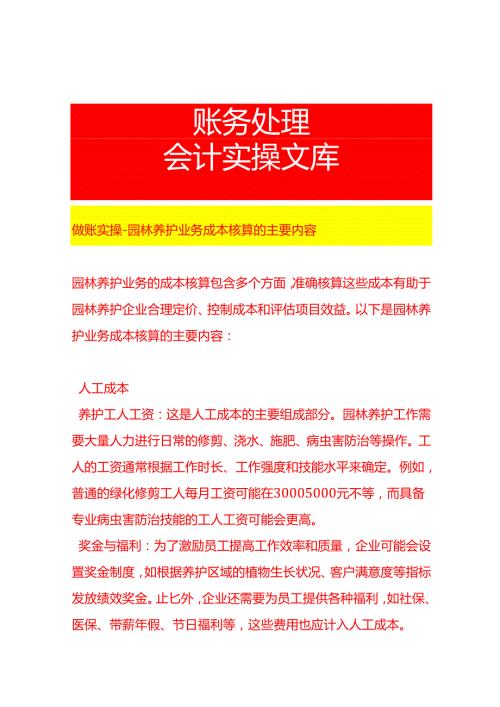 账务处理
会计实操文库

做账实操-园林养护业务成本核算的主要内容

园林养护业务的成本核算包含多个方面，准确核算这些成本有助于园林养护企业合理定价、控制成本和评估项目效益。以下是园林养护业务成本核算的主要内容：

人工成本
养护工人工资：这是人工成本的主要组成部分。园林养护工作需要大量人力进行日常的修剪、浇水、施肥、病虫害防治等操作。工人的工资通常根据工作时长、工作强度和技能水平来确定。例如，普通的绿化修剪工人每月工资可能在30005000元不等，而具备专业病虫害防治技能的工人工资可能会更高。
奖金与福利：为了激励员工提高工作效率和质量，企业可能会设置奖金制度，如根据养护区域的植物生长状况、客户满意度等指标发放绩效奖金。止匕外，企业还需要为员工提供各种福利，如社保、医保、带薪年假、节日福利等，这些费用也应计入人工成本。